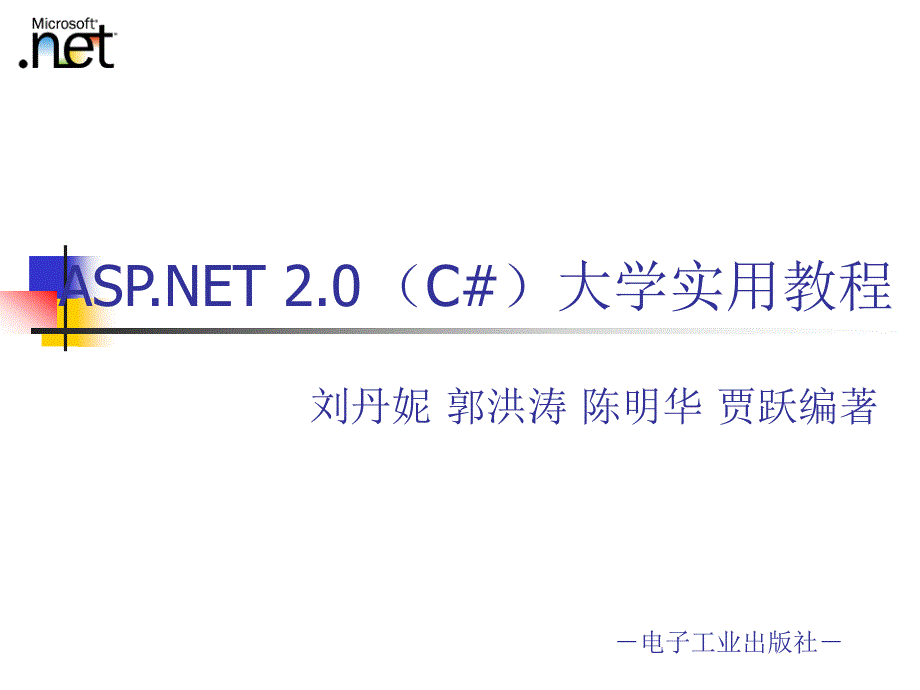 Microsoft®
.net

ASP.NET 2.0（C#）大学实用教程

刘丹妮 郭洪涛 陈明华 贾跃编著

－电子工业出版社－